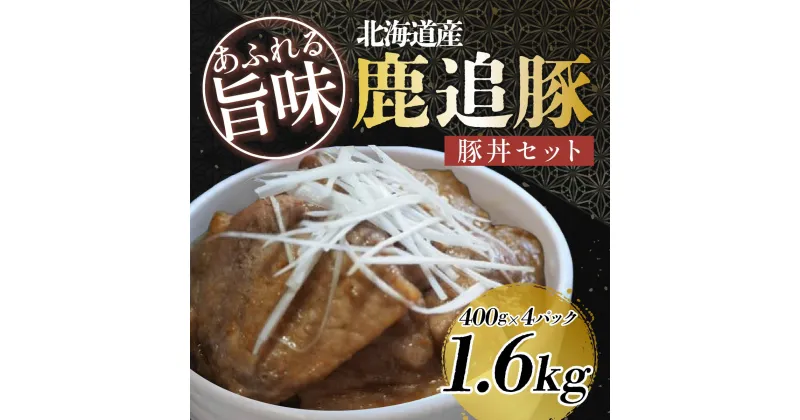 あふれる
旨味

北海道産
鹿追豚
豚丼セット

400g×4パック
1.6kg